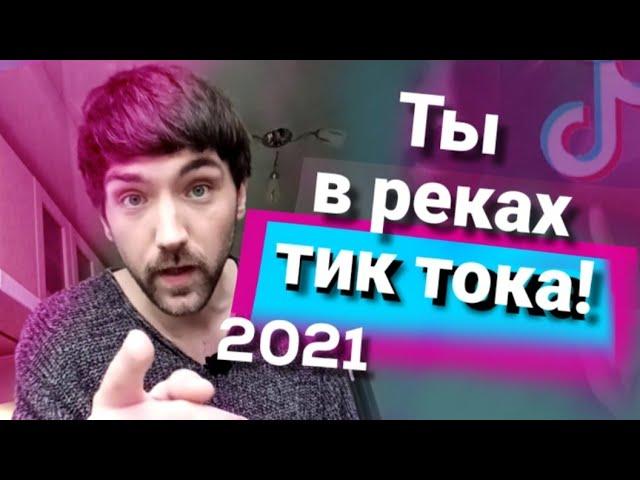 Ты
в реках
тик тока!
2021